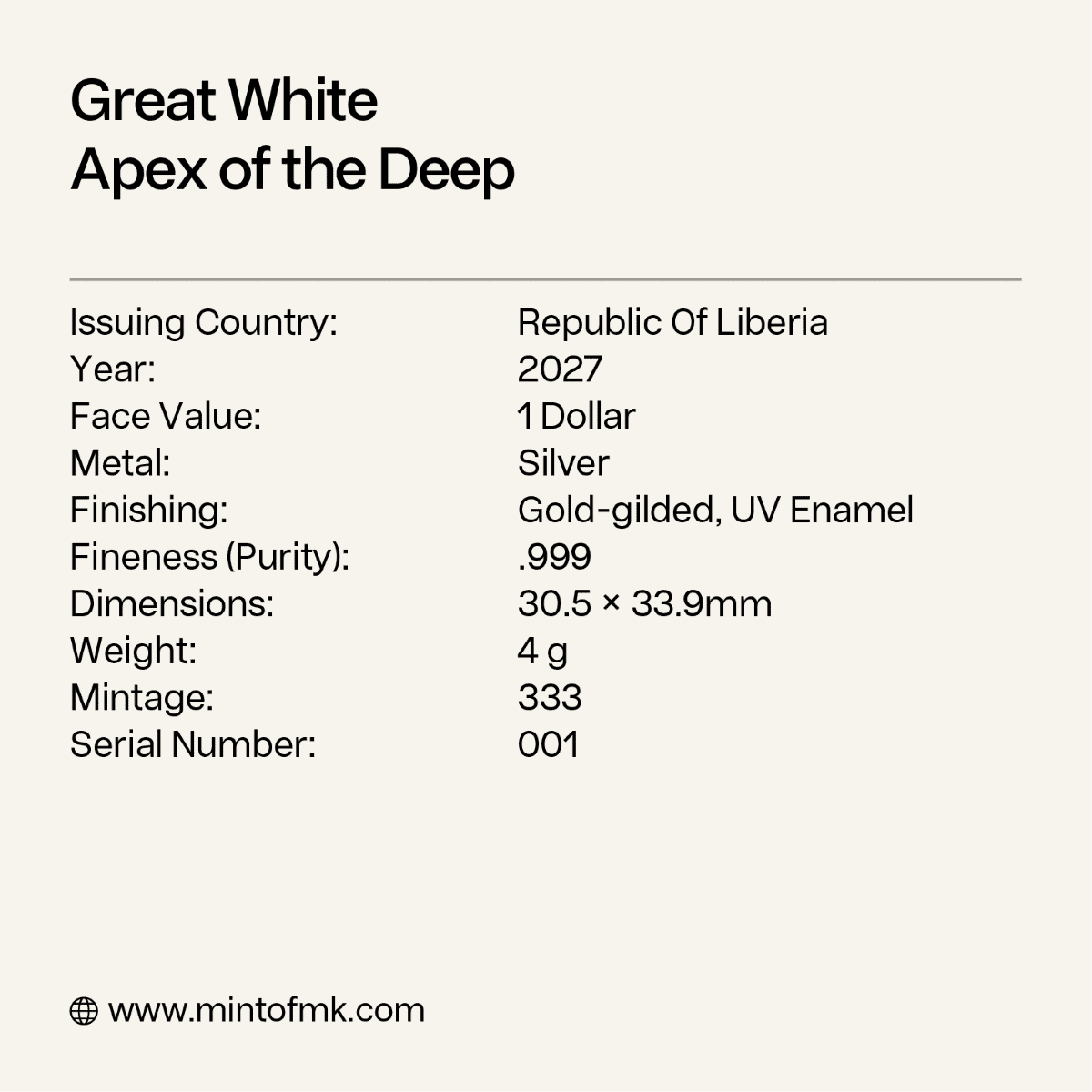 Great White
Apex of the Deep

Issuing Country: Republic Of Liberia
Year: 2027
Face Value: 1 Dollar
Metal: Silver
Finishing: Gold-gilded, UV Enamel
Fineness (Purity): .999
Dimensions: 30.5 × 33.9mm
Weight: 4 g
Mintage: 333
Serial Number: 001

www.mintofmk.com